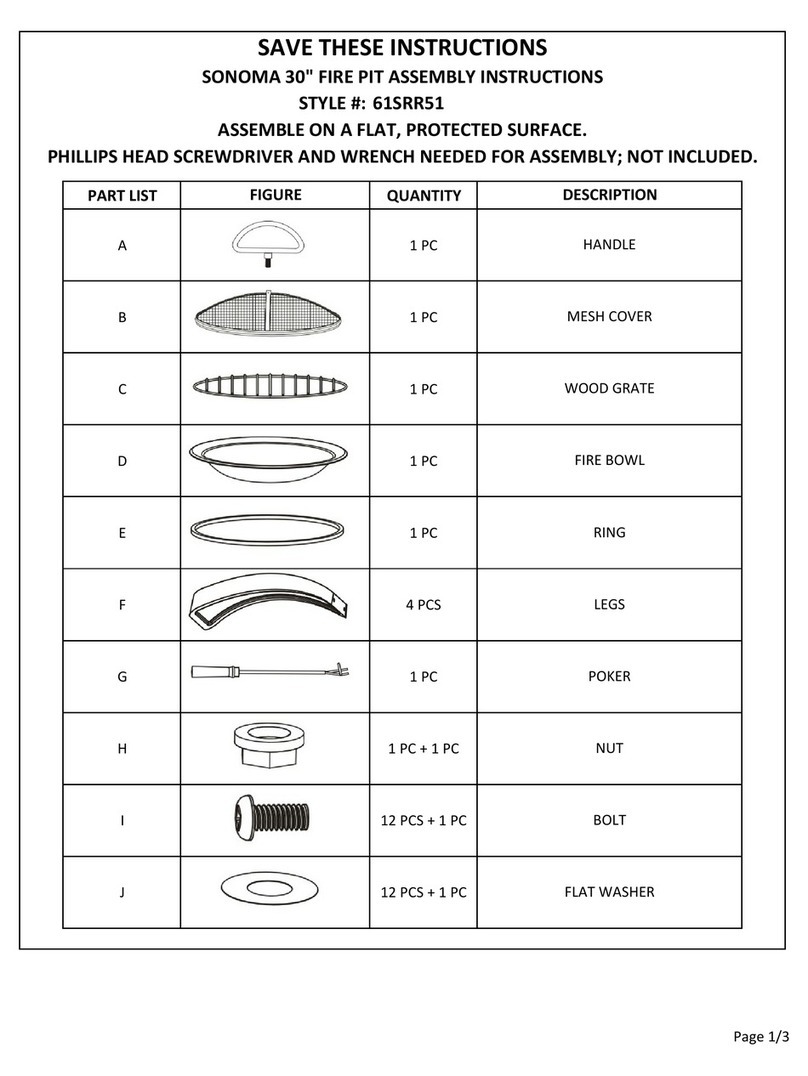 SAVE THESE INSTRUCTIONS
SONOMA 30" FIRE PIT ASSEMBLY INSTRUCTIONS
STYLE #: 61SRR51
ASSEMBLE ON A FLAT, PROTECTED SURFACE.
PHILLIPS HEAD SCREWDRIVER AND WRENCH NEEDED FOR ASSEMBLY; NOT INCLUDED.

| PART LIST | FIGURE | QUANTITY | DESCRIPTION |
|---|---|---|---|
| A | | 1 PC | HANDLE |
| B | | 1 PC | MESH COVER |
| C | | 1 PC | WOOD GRATE |
| D | | 1 PC | FIRE BOWL |
| E | | 1 PC | RING |
| F | | 4 PCS | LEGS |
| G | | 1 PC | POKER |
| H | | 1 PC + 1 PC | NUT |
| I | | 12 PCS + 1 PC | BOLT |
| J | | 12 PCS + 1 PC | FLAT WASHER |

Page 1/3